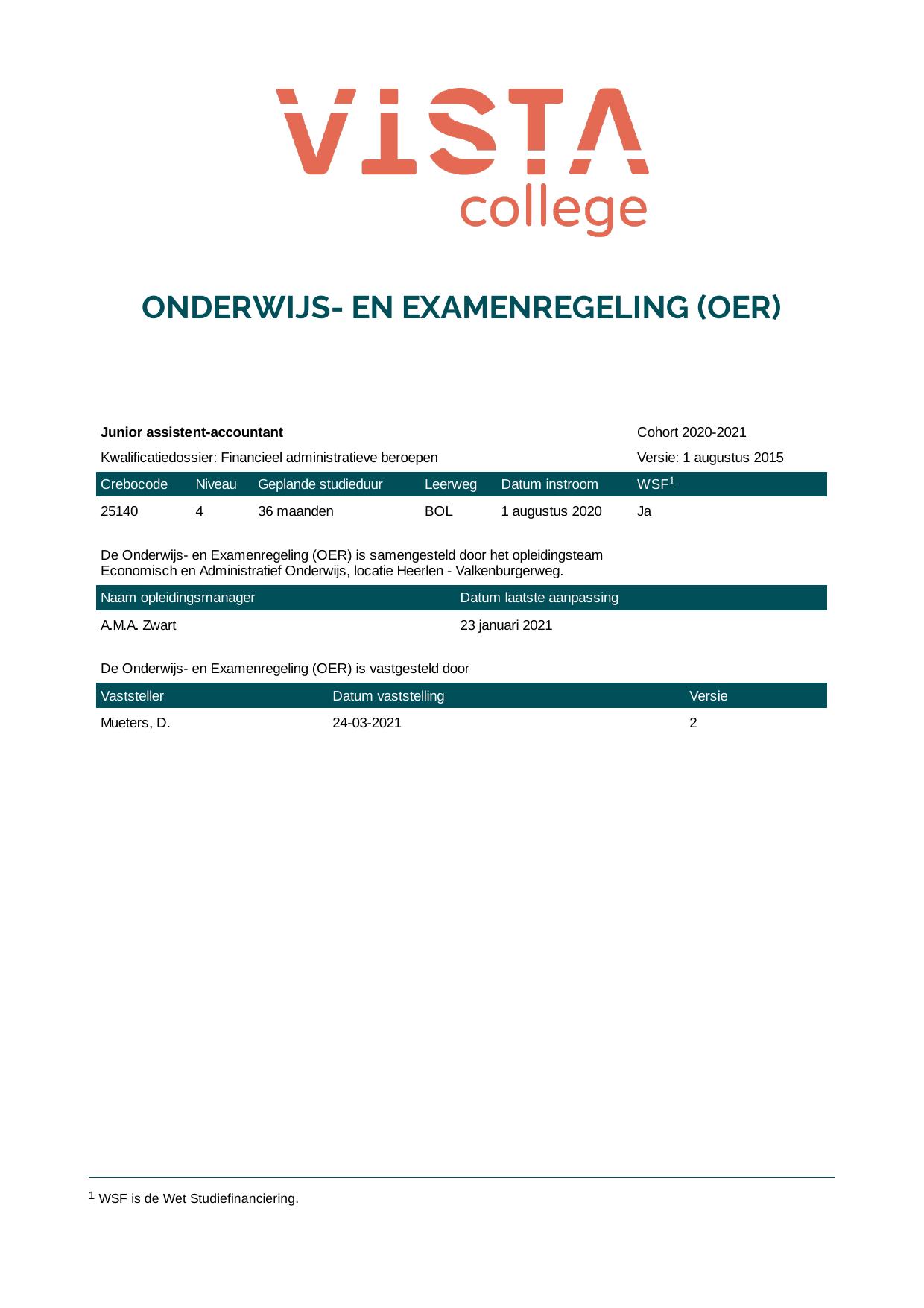 VISTA college

ONDERWIJS- EN EXAMENREGELING (OER)

Junior assistent-accountant
Cohort 2020-2021

Kwalificatiedossier: Financieel administratieve beroepen
Versie: 1 augustus 2015

| Crebocode | Niveau | Geplande studieduur | Leerweg | Datum instroom | WSF$^{1}$ |
|---|---|---|---|---|---|
| 25140 | 4 | 36 maanden | BOL | 1 augustus 2020 | Ja |

De Onderwijs- en Examenregeling (OER) is samengesteld door het opleidingsteam Economisch en Administratief Onderwijs, locatie Heerlen - Valkenburgerweg.

| Naam opleidingsmanager | Datum laatste aanpassing |
|---|---|
| A.M.A. Zwart | 23 januari 2021 |

De Onderwijs- en Examenregeling (OER) is vastgesteld door

| Vaststeller | Datum vaststelling | Versie |
|---|---|---|
| Mueters, D. | 24-03-2021 | 2 |

$^{1}$ WSF is de Wet Studiefinanciering.